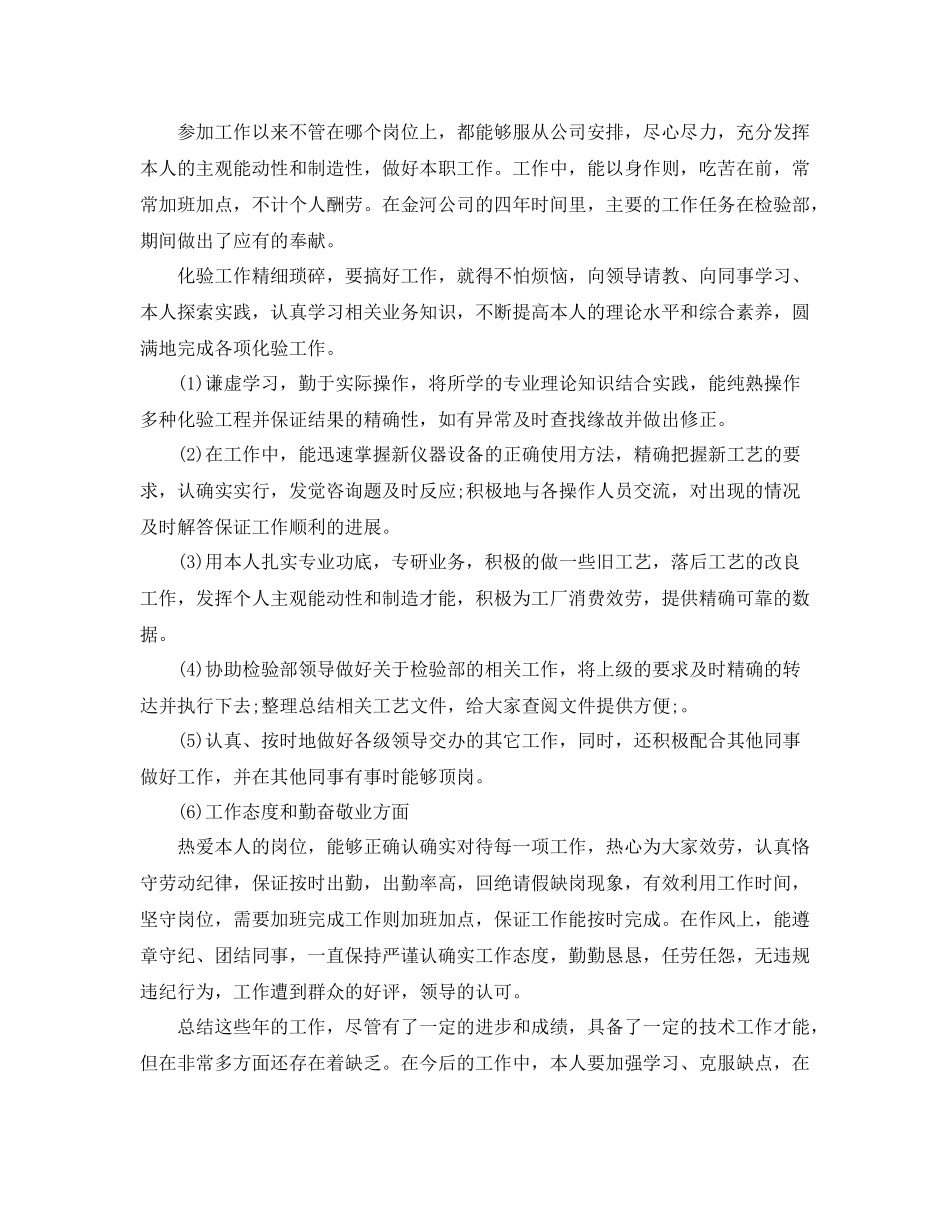 参加工作以来不管在哪个岗位上，都能够服从公司安排，尽心尽力，充分发挥本人的主观能动性和制造性，做好本职工作。工作中，能以身作则，吃苦在前，常常加班加点，不计个人酬劳。在金河公司的四年时间里，主要的工作任务在检验部，期间做出了应有的奉献。

化验工作精细琐碎，要搞好工作，就得不怕烦恼，向领导请教、向同事学习、本人探索实践，认真学习相关业务知识，不断提高本人的理论水平和综合素养，圆满地完成各项化验工作。

(1)谦虚学习，勤于实际操作，将所学的专业理论知识结合实践，能纯熟操作多种化验工程并保证结果的精确性，如有异常及时查找缘故并做出修正。

(2)在工作中，能迅速掌握新仪器设备的正确使用方法，精确把握新工艺的要求，认确实实行，发觉咨询题及时反应;积极地与各操作人员交流，对出现的情况及时解答保证工作顺利的进展。

(3)用本人扎实专业功底，专研业务，积极的做一些旧工艺，落后工艺的改良工作，发挥个人主观能动性和制造才能，积极为工厂消费效劳，提供精确可靠的数据。

(4)协助检验部领导做好关于检验部的相关工作，将上级的要求及时精确的转达并执行下去;整理总结相关工艺文件，给大家查阅文件提供方便;。

(5)认真、按时地做好各级领导交办的其它工作，同时，还积极配合其他同事做好工作，并在其他同事有事时能够顶岗。

(6)工作态度和勤奋敬业方面

热爱本人的岗位，能够正确认确实对待每一项工作，热心为大家效劳，认真恪守劳动纪律，保证按时出勤，出勤率高，回绝请假缺岗现象，有效利用工作时间，坚守岗位，需要加班完成工作则加班加点，保证工作能按时完成。在作风上，能遵章守纪、团结同事，一直保持严谨认确实工作态度，勤勤恳恳，任劳任怨，无违规违纪行为，工作遭到群众的好评，领导的认可。

总结这些年的工作，尽管有了一定的进步和成绩，具备了一定的技术工作才能，但在非常多方面还存在着缺乏。在今后的工作中，本人要加强学习、克服缺点，在